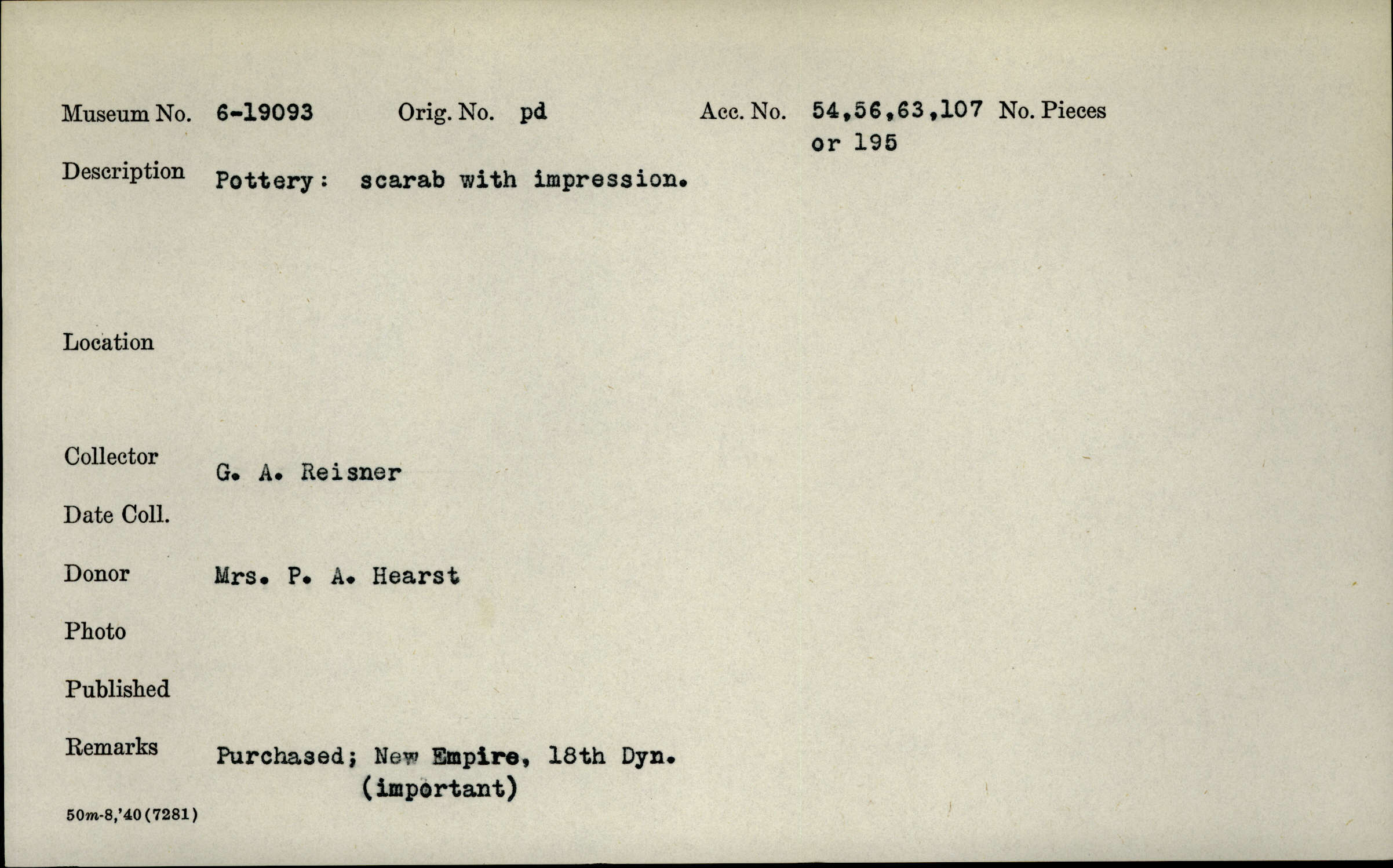 Museum No. 6-19093 Orig. No. pd Acc. No. 54,56,63,107 or 195 No. Pieces

Description Pottery: scarab with impression.

Location

Collector G. A. Reisner

Date Coll.

Donor Mrs. P. A. Hearst

Photo

Published

Remarks Purchased; New Empire, 18th Dyn. (important)

50m-8,'40(7281)